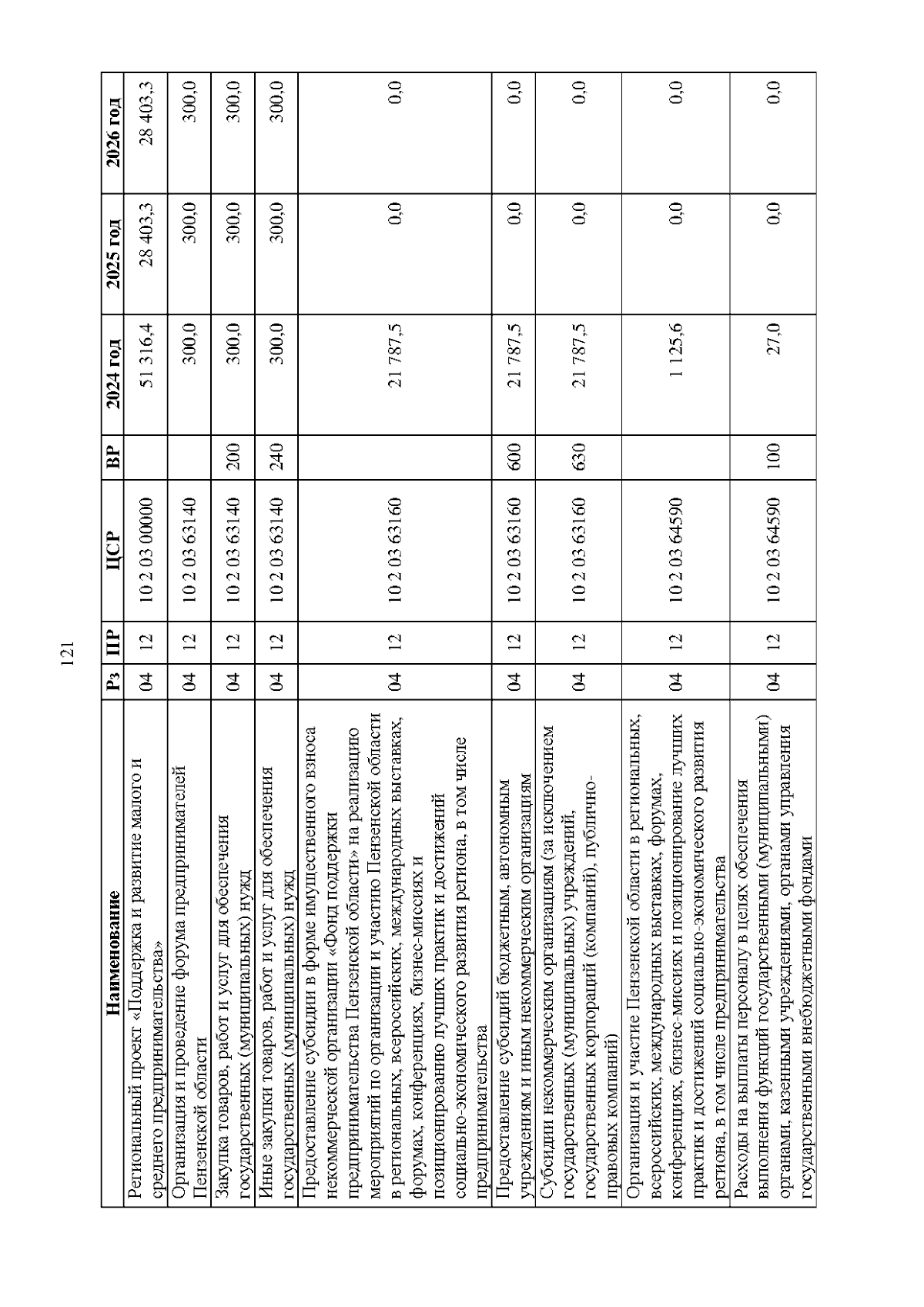 121

| Наименование | Рз | ПР | ЦСР | ВР | 2024 год | 2025 год | 2026 год |
|---|---|---|---|---|---|---|---|
| Региональный проект «Поддержка и развитие малого и среднего предпринимательства» | 04 | 12 | 10 2 03 00000 | | 51 316,4 | 28 403,3 | 28 403,3 |
| Организация и проведение форума предпринимателей Пензенской области | 04 | 12 | 10 2 03 63140 | | 300,0 | 300,0 | 300,0 |
| Закупка товаров, работ и услуг для обеспечения государственных (муниципальных) нужд | 04 | 12 | 10 2 03 63140 | 200 | 300,0 | 300,0 | 300,0 |
| Иные закупки товаров, работ и услуг для обеспечения государственных (муниципальных) нужд | 04 | 12 | 10 2 03 63140 | 240 | 300,0 | 300,0 | 300,0 |
| Предоставление субсидии в форме имущественного взноса некоммерческой организации «Фонд поддержки предпринимательства Пензенской области» на реализацию мероприятий по организации и участию Пензенской области в региональных, всероссийских, международных выставках, форумах, конференциях, бизнес-миссиях и позиционированию лучших практик и достижений социально-экономического развития региона, в том числе предпринимательства | 04 | 12 | 10 2 03 63160 | | 21 787,5 | 0,0 | 0,0 |
| Предоставление субсидий бюджетным, автономным учреждениям и иным некоммерческим организациям | 04 | 12 | 10 2 03 63160 | 600 | 21 787,5 | 0,0 | 0,0 |
| Субсидии некоммерческим организациям (за исключением государственных (муниципальных) учреждений, государственных корпораций (компаний), публично-правовых компаний) | 04 | 12 | 10 2 03 63160 | 630 | 21 787,5 | 0,0 | 0,0 |
| Организация и участие Пензенской области в региональных, всероссийских, международных выставках, форумах, конференциях, бизнес-миссиях и позиционирование лучших практик и достижений социально-экономического развития региона, в том числе предпринимательства | 04 | 12 | 10 2 03 64590 | | 1 125,6 | 0,0 | 0,0 |
| Расходы на выплаты персоналу в целях обеспечения выполнения функций государственными (муниципальными) органами, казенными учреждениями, органами управления государственными внебюджетными фондами | 04 | 12 | 10 2 03 64590 | 100 | 27,0 | 0,0 | 0,0 |